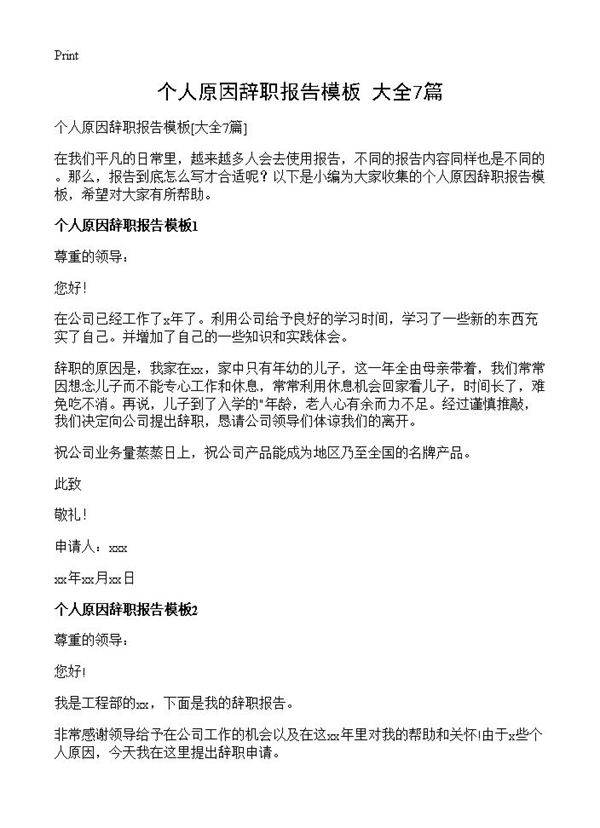 Print

个人原因辞职报告模板 大全7篇

个人原因辞职报告模板[大全7篇]

在我们平凡的日常里，越来越多人会去使用报告，不同的报告内容同样也是不同的。那么，报告到底怎么写才合适呢？以下是小编为大家收集的个人原因辞职报告模板，希望对大家有所帮助。

个人原因辞职报告模板1

尊重的领导：

您好！

在公司已经工作了x年了。利用公司给予良好的学习时间，学习了一些新的东西充实了自己。并增加了自己的一些知识和实践体会。

辞职的原因是，我家在xx，家中只有年幼的儿子，这一年全由母亲带着，我们常常因想念儿子而不能专心工作和休息，常常利用休息机会回家看儿子，时间长了，难免吃不消。再说，儿子到了入学的"年龄，老人心有余而力不足。经过谨慎推敲，我们决定向公司提出辞职，恳请公司领导们体谅我们的离开。

祝公司业务量蒸蒸日上，祝公司产品能成为地区乃至全国的名牌产品。

此致

敬礼！

申请人：xxx

xx年xx月xx日

个人原因辞职报告模板2

尊重的领导：

您好!

我是工程部的xx，下面是我的辞职报告。

非常感谢领导给予在公司工作的机会以及在这xx年里对我的帮助和关怀!由于x些个人原因，今天我在这里提出辞职申请。